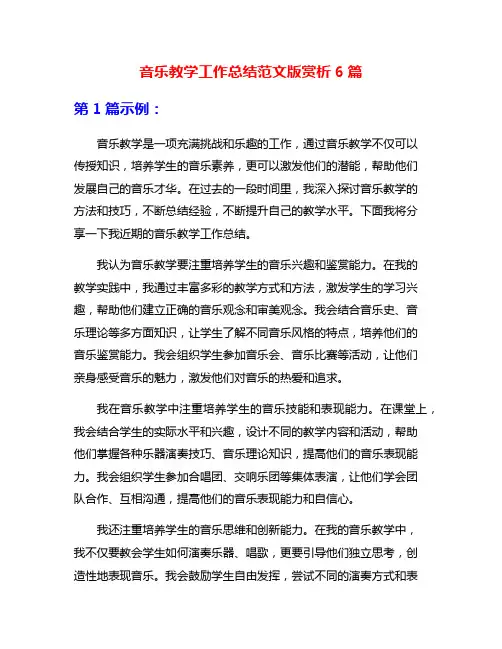 音乐教学工作总结范文版赏析 6 篇

第 1 篇示例：

音乐教学是一项充满挑战和乐趣的工作，通过音乐教学不仅可以传授知识，培养学生的音乐素养，更可以激发他们的潜能，帮助他们发展自己的音乐才华。在过去的一段时间里，我深入探讨音乐教学的方法和技巧，不断总结经验，不断提升自己的教学水平。下面我将分享一下我近期的音乐教学工作总结。

我认为音乐教学要注重培养学生的音乐兴趣和鉴赏能力。在我的教学实践中，我通过丰富多彩的教学方式和方法，激发学生的学习兴趣，帮助他们建立正确的音乐观念和审美观念。我会结合音乐史、音乐理论等多方面知识，让学生了解不同音乐风格的特点，培养他们的音乐鉴赏能力。我会组织学生参加音乐会、音乐比赛等活动，让他们亲身感受音乐的魅力，激发他们对音乐的热爱和追求。

我在音乐教学中注重培养学生的音乐技能和表现能力。在课堂上，我会结合学生的实际水平和兴趣，设计不同的教学内容和活动，帮助他们掌握各种乐器演奏技巧、音乐理论知识，提高他们的音乐表现能力。我会组织学生参加合唱团、交响乐团等集体表演，让他们学会团队合作、互相沟通，提高他们的音乐表现能力和自信心。

我还注重培养学生的音乐思维和创新能力。在我的音乐教学中，我不仅要教会学生如何演奏乐器、唱歌，更要引导他们独立思考，创造性地表现音乐。我会鼓励学生自由发挥，尝试不同的演奏方式和表